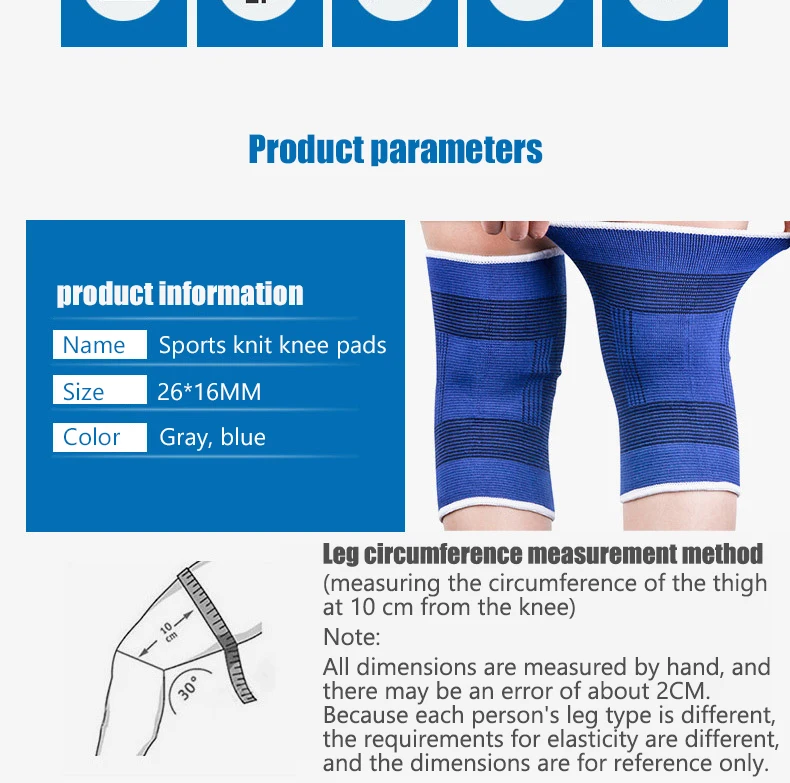 Product parameters

product information

Name Sports knit knee pads

Size 26*16MM

Color Gray, blue

10 cm

30°

Leg circumference measurement method

(measuring the circumference of the thigh at 10 cm from the knee)

Note:

All dimensions are measured by hand, and there may be an error of about 2CM. Because each person's leg type is different, the requirements for elasticity are different, and the dimensions are for reference only.